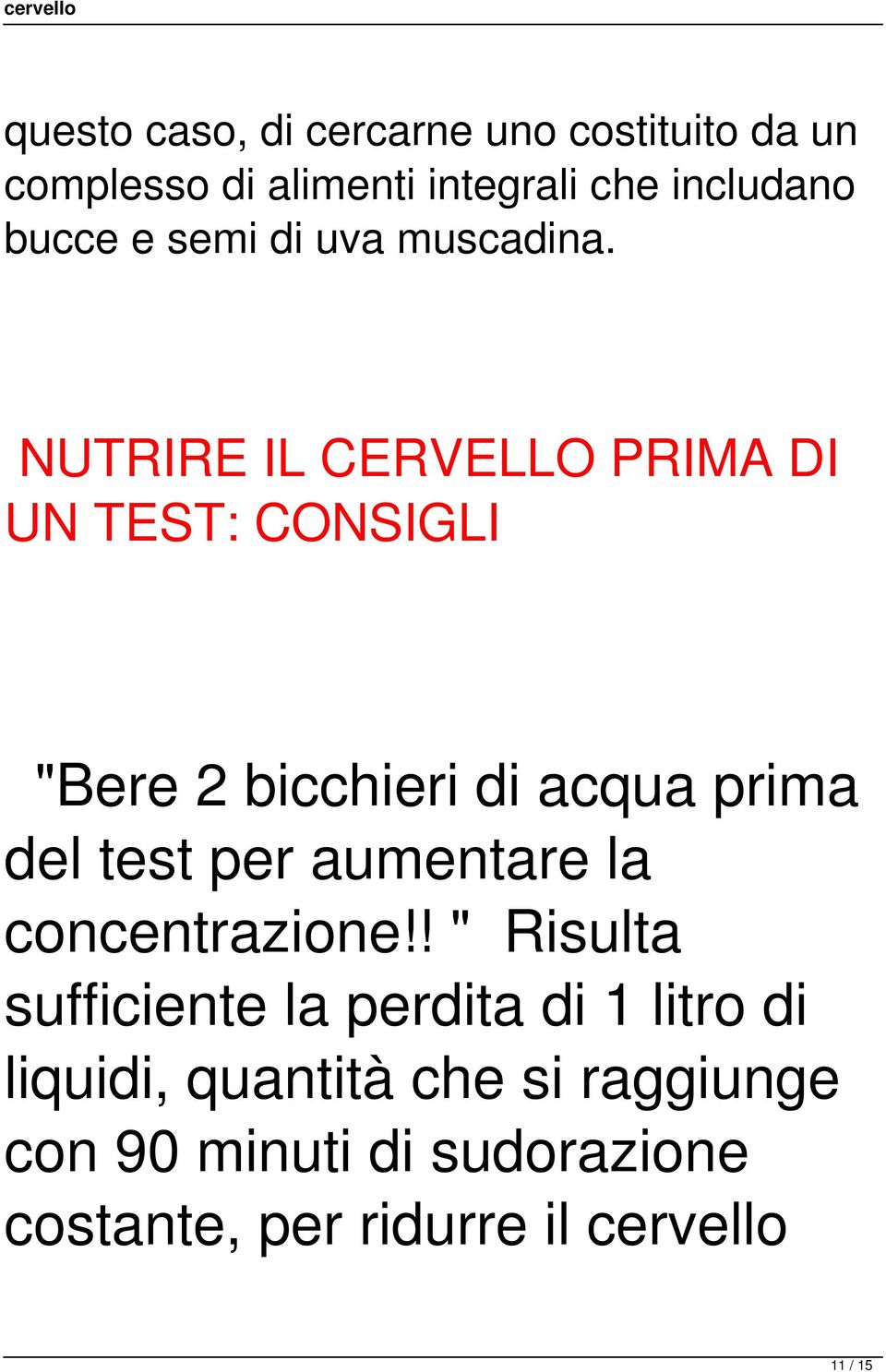 cervello

questo caso, di cercarne uno costituito da un complesso di alimenti integrali che includano bucce e semi di uva muscadina.

NUTRIRE IL CERVELLO PRIMA DI UN TEST: CONSIGLI

"Bere 2 bicchieri di acqua prima del test per aumentare la concentrazione!! " Risulta sufficiente la perdita di 1 litro di liquidi, quantità che si raggiunge con 90 minuti di sudorazione costante, per ridurre il cervello

11 / 15